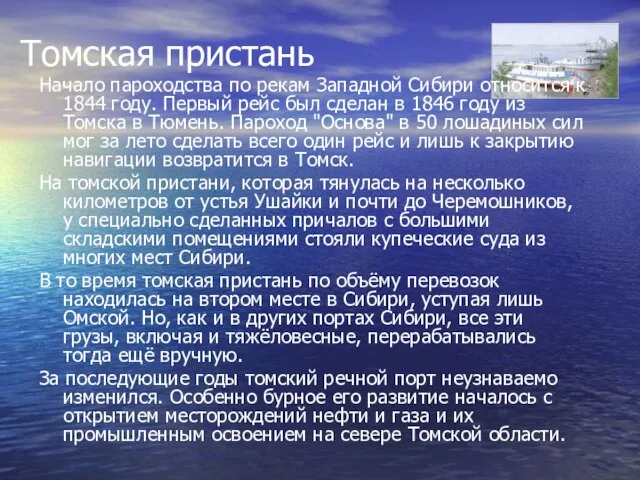 Томская пристань

Начало пароходства по рекам Западной Сибири относится к 1844 году. Первый рейс был сделан в 1846 году из Томска в Тюмень. Пароход "Основа" в 50 лошадиных сил мог за лето сделать всего один рейс и лишь к закрытию навигации возвратится в Томск.

На томской пристани, которая тянулась на несколько километров от устья Ушайки и почти до Черемошников, у специально сделанных причалов с большими складскими помещениями стояли купеческие суда из многих мест Сибири.

В то время томская пристань по объёму перевозок находилась на втором месте в Сибири, уступая лишь Омской. Но, как и в других портах Сибири, все эти грузы, включая и тяжёловесные, перерабатывались тогда ещё вручную.

За последующие годы томский речной порт неузнаваемо изменился. Особенно бурное его развитие началось с открытием месторождений нефти и газа и их промышленным освоением на севере Томской области.